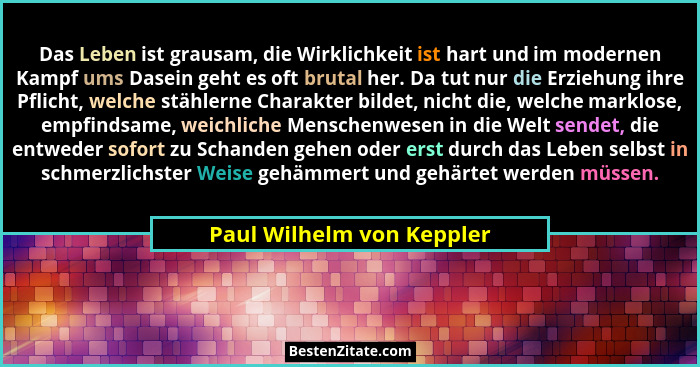 Das Leben ist grausam, die Wirklichkeit ist hart und im modernen Kampf ums Dasein geht es oft brutal her. Da tut nur die Erziehung ihre Pflicht, welche stählerne Charakter bildet, nicht die, welche marklose, empfindsame, weichliche Menschenwesen in die Welt sendet, die entweder sofort zu Schanden gehen oder erst durch das Leben selbst in schmerzlichster Weise gehämmert und gehärtet werden müssen.

Paul Wilhelm von Keppler

BestenZitate.com